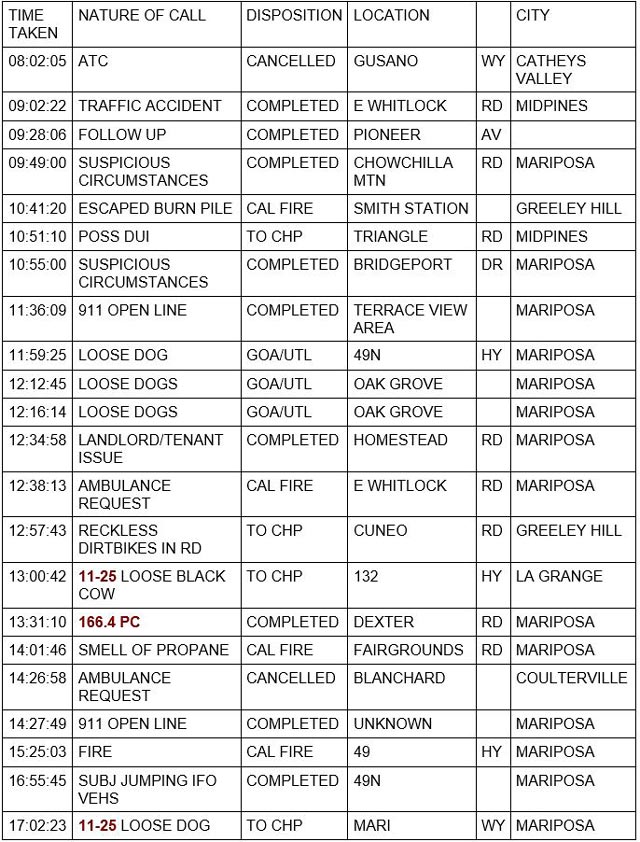 | TIME TAKEN | NATURE OF CALL | DISPOSITION | LOCATION | | CITY |
|---|---|---|---|---|---|
| 08:02:05 | ATC | CANCELLED | GUSANO | WY | CATHEYS VALLEY |
| 09:02:22 | TRAFFIC ACCIDENT | COMPLETED | E WHITLOCK | RD | MIDPINES |
| 09:28:06 | FOLLOW UP | COMPLETED | PIONEER | AV | |
| 09:49:00 | SUSPICIOUS CIRCUMSTANCES | COMPLETED | CHOWCHILLA MTN | RD | MARIPOSA |
| 10:41:20 | ESCAPED BURN PILE | CAL FIRE | SMITH STATION | | GREELEY HILL |
| 10:51:10 | POSS DUI | TO CHP | TRIANGLE | RD | MIDPINES |
| 10:55:00 | SUSPICIOUS CIRCUMSTANCES | COMPLETED | BRIDGEPORT | DR | MARIPOSA |
| 11:36:09 | 911 OPEN LINE | COMPLETED | TERRACE VIEW AREA | | MARIPOSA |
| 11:59:25 | LOOSE DOG | GOA/UTL | 49N | HY | MARIPOSA |
| 12:12:45 | LOOSE DOGS | GOA/UTL | OAK GROVE | | MARIPOSA |
| 12:16:14 | LOOSE DOGS | GOA/UTL | OAK GROVE | | MARIPOSA |
| 12:34:58 | LANDLORD/TENANT ISSUE | COMPLETED | HOMESTEAD | RD | MARIPOSA |
| 12:38:13 | AMBULANCE REQUEST | CAL FIRE | E WHITLOCK | RD | MARIPOSA |
| 12:57:43 | RECKLESS DIRTBIKES IN RD | TO CHP | CUNEO | RD | GREELEY HILL |
| 13:00:42 | 11-25 LOOSE BLACK COW | TO CHP | 132 | HY | LA GRANGE |
| 13:31:10 | 166.4 PC | COMPLETED | DEXTER | RD | MARIPOSA |
| 14:01:46 | SMELL OF PROPANE | CAL FIRE | FAIRGROUNDS | RD | MARIPOSA |
| 14:26:58 | AMBULANCE REQUEST | CANCELLED | BLANCHARD | | COULTERVILLE |
| 14:27:49 | 911 OPEN LINE | COMPLETED | UNKNOWN | | MARIPOSA |
| 15:25:03 | FIRE | CAL FIRE | 49 | HY | MARIPOSA |
| 16:55:45 | SUBJ JUMPING IFO VEHS | COMPLETED | 49N | | MARIPOSA |
| 17:02:23 | 11-25 LOOSE DOG | TO CHP | MARI | WY | MARIPOSA |